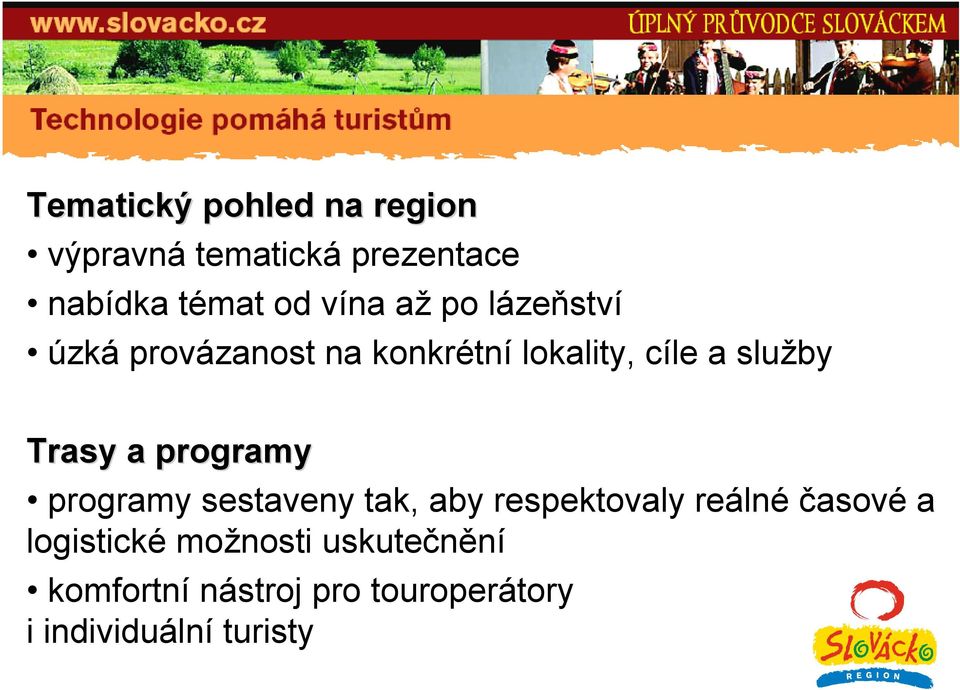 www.slovacko.cz

ÚPLNÝ PRŮVODCE SLOVÁCKEM

Technologie pomáhá turistům

Tematický pohled na region

• výpravná tematická prezentace

• nabídka témat od vína až po lázeňství

• úzká provázanost na konkrétní lokality, cíle a služby

Trasy a programy

• programy sestaveny tak, aby respektovaly reálné časové a logistické možnosti uskutečnění

• komfortní nástroj pro touroperátory i individuální turisty

SLOVÁCKO
REGION